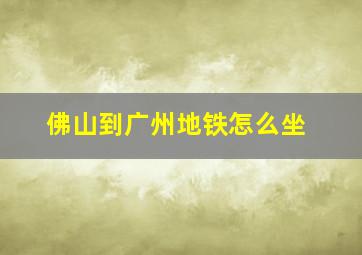 佛山到广州地铁怎么坐